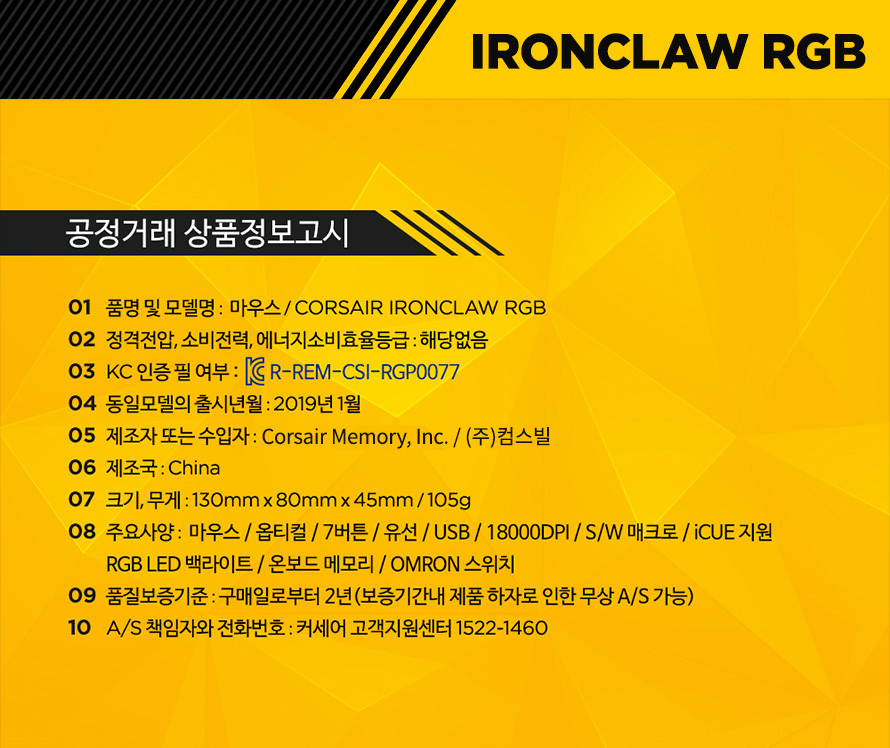 IRONCLAW RGB

공정거래 상품정보고시

01 품명 및 모델명 : 마우스 / CORSAIR IRONCLAW RGB
02 정격전압, 소비전력, 에너지소비효율등급 : 해당없음
03 KC 인증 필 여부 : R-REM-CSI-RGP0077
04 동일모델의 출시년월 : 2019년 1월
05 제조자 또는 수입자 : Corsair Memory, Inc. / (주)컴스빌
06 제조국 : China
07 크기, 무게 : 130mm x 80mm x 45mm / 105g
08 주요사양 : 마우스 / 옵티컬 / 7버튼 / 유선 / USB / 18000DPI / S/W 매크로 / iCUE 지원 RGB LED 백라이트 / 온보드 메모리 / OMRON 스위치
09 품질보증기준 : 구매일로부터 2년(보증기간내 제품 하자로 인한 무상 A/S 가능)
10 A/S 책임자와 전화번호 : 커세어 고객지원센터 1522-1460